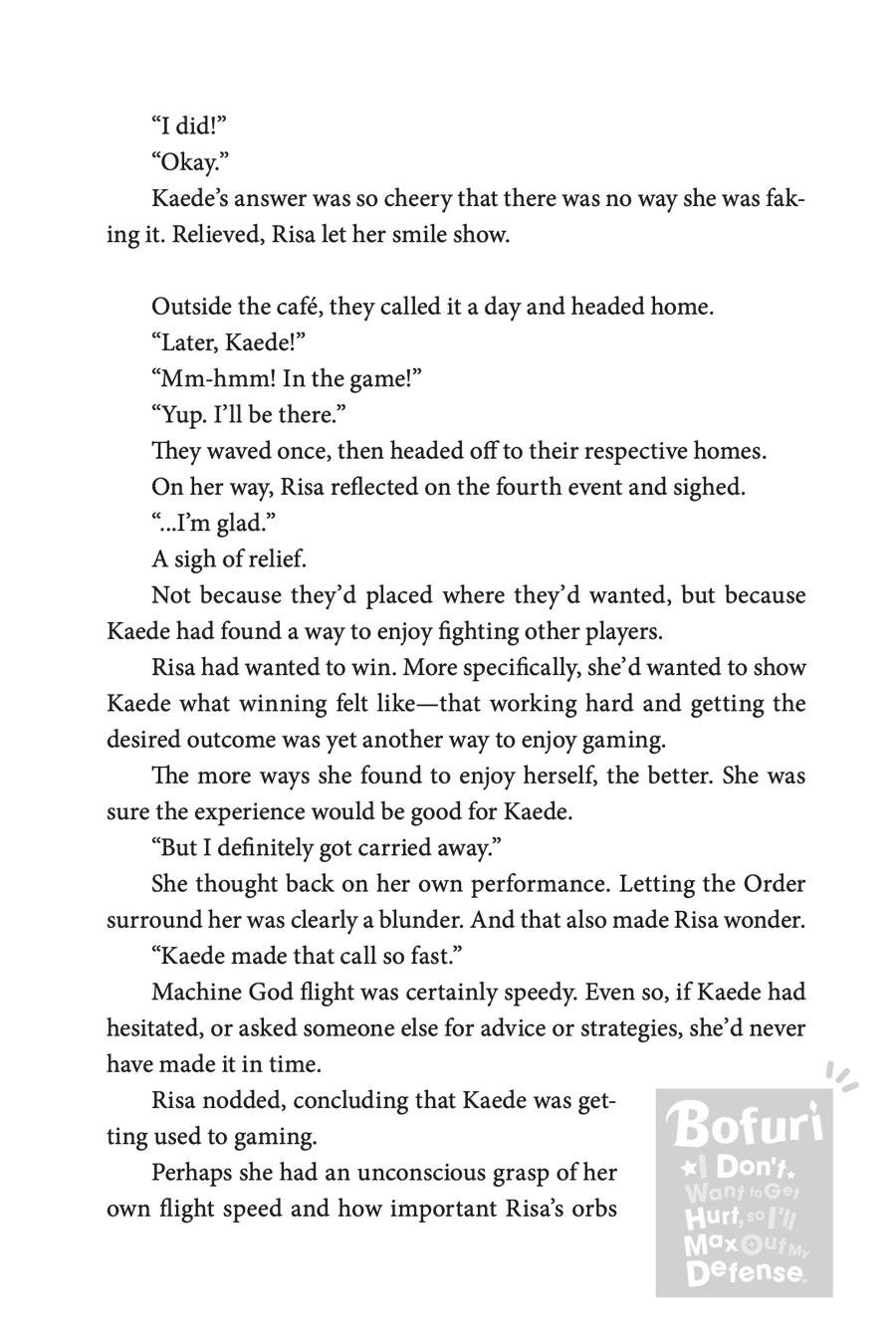 "I did!"

"Okay."

Kaede's answer was so cheery that there was no way she was faking it. Relieved, Risa let her smile show.

Outside the café, they called it a day and headed home.

"Later, Kaede!"

"Mm-hmm! In the game!"

"Yup. I'll be there."

They waved once, then headed off to their respective homes.

On her way, Risa reflected on the fourth event and sighed.

"...I'm glad."

A sigh of relief.

Not because they'd placed where they'd wanted, but because Kaede had found a way to enjoy fighting other players.

Risa had wanted to win. More specifically, she'd wanted to show Kaede what winning felt like—that working hard and getting the desired outcome was yet another way to enjoy gaming.

The more ways she found to enjoy herself, the better. She was sure the experience would be good for Kaede.

"But I definitely got carried away."

She thought back on her own performance. Letting the Order surround her was clearly a blunder. And that also made Risa wonder.

"Kaede made that call so fast."

Machine God flight was certainly speedy. Even so, if Kaede had hesitated, or asked someone else for advice or strategies, she'd never have made it in time.

Risa nodded, concluding that Kaede was getting used to gaming.

Perhaps she had an unconscious grasp of her own flight speed and how important Risa's orbs

Bofuri
I Don't Want to Get Hurt, so I'll Max Out My Defense.